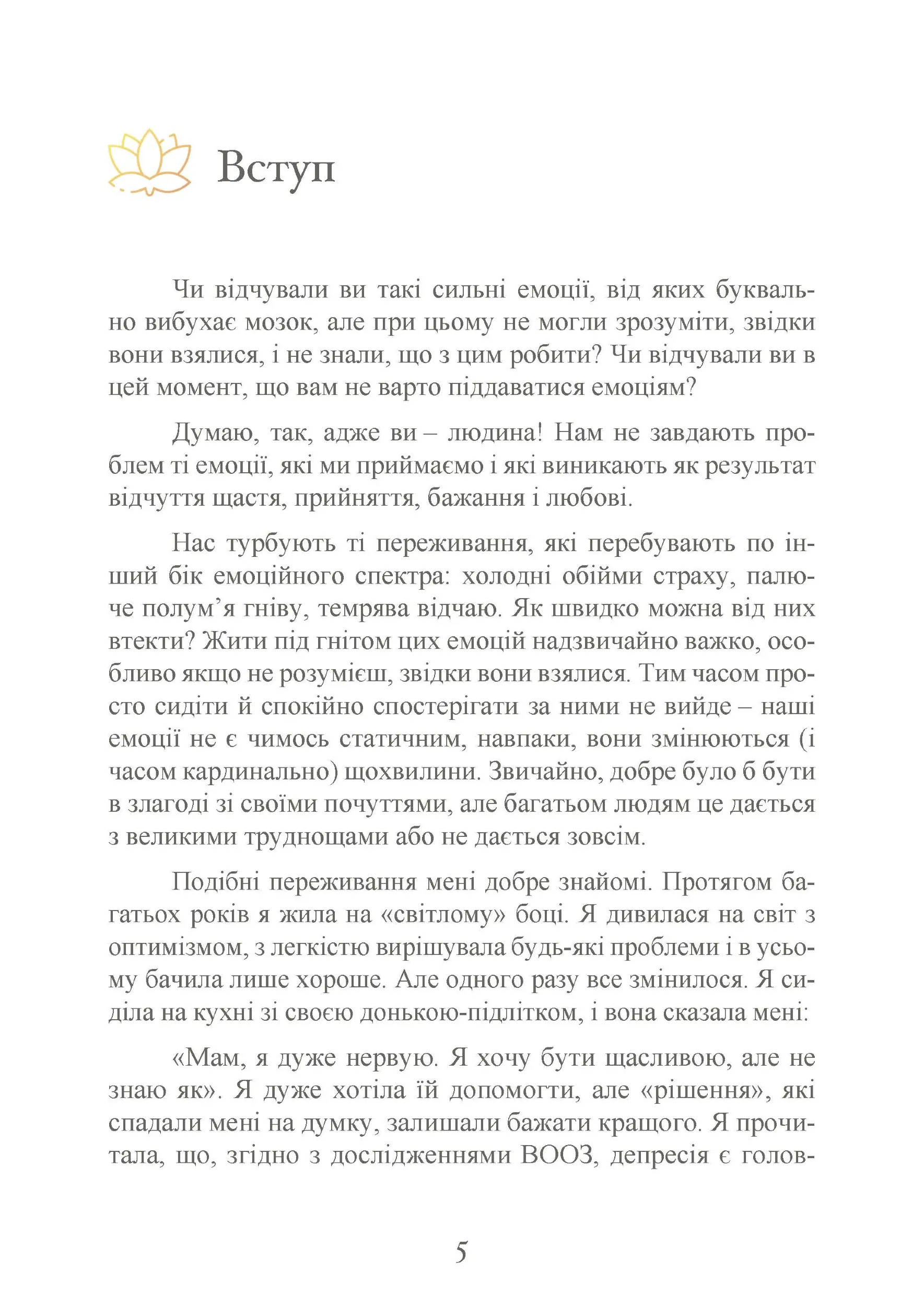 Вступ

Чи відчували ви такі сильні емоції, від яких буквально вибухає мозок, але при цьому не могли зрозуміти, звідки вони взялися, і не знали, що з цим робити? Чи відчували ви в цей момент, що вам не варто піддаватися емоціям?

Думаю, так, адже ви – людина! Нам не завдають проблем ті емоції, які ми приймаємо і які виникають як результат відчуття щастя, прийняття, бажання і любові.

Нас турбують ті переживання, які перебувають по інший бік емоційного спектра: холодні обійми страху, палюче полум’я гніву, темрява відчаю. Як швидко можна від них втекти? Жити під гнітом цих емоцій надзвичайно важко, особливо якщо не розумієш, звідки вони взялися. Тим часом просто сидіти й спокійно спостерігати за ними не вийде – наші емоції не є чимось статичним, навпаки, вони змінюються (і часом кардинально) щохвилини. Звичайно, добре було б бути в злагоді зі своїми почуттями, але багатьом людям це дається з великими труднощами або не дається зовсім.

Подібні переживання мені добре знайомі. Протягом багатьох років я жила на «світлому» боці. Я дивилася на світ з оптимізмом, з легкістю вирішувала будь-які проблеми і в усьому бачила лише хороше. Але одного разу все змінилося. Я сиділа на кухні зі своєю донькою-підлітком, і вона сказала мені:

«Мам, я дуже нервую. Я хочу бути щасливою, але не знаю як». Я дуже хотіла їй допомогти, але «рішення», які спадали мені на думку, залишали бажати кращого. Я прочитала, що, згідно з дослідженнями ВООЗ, депресія є голов-

5